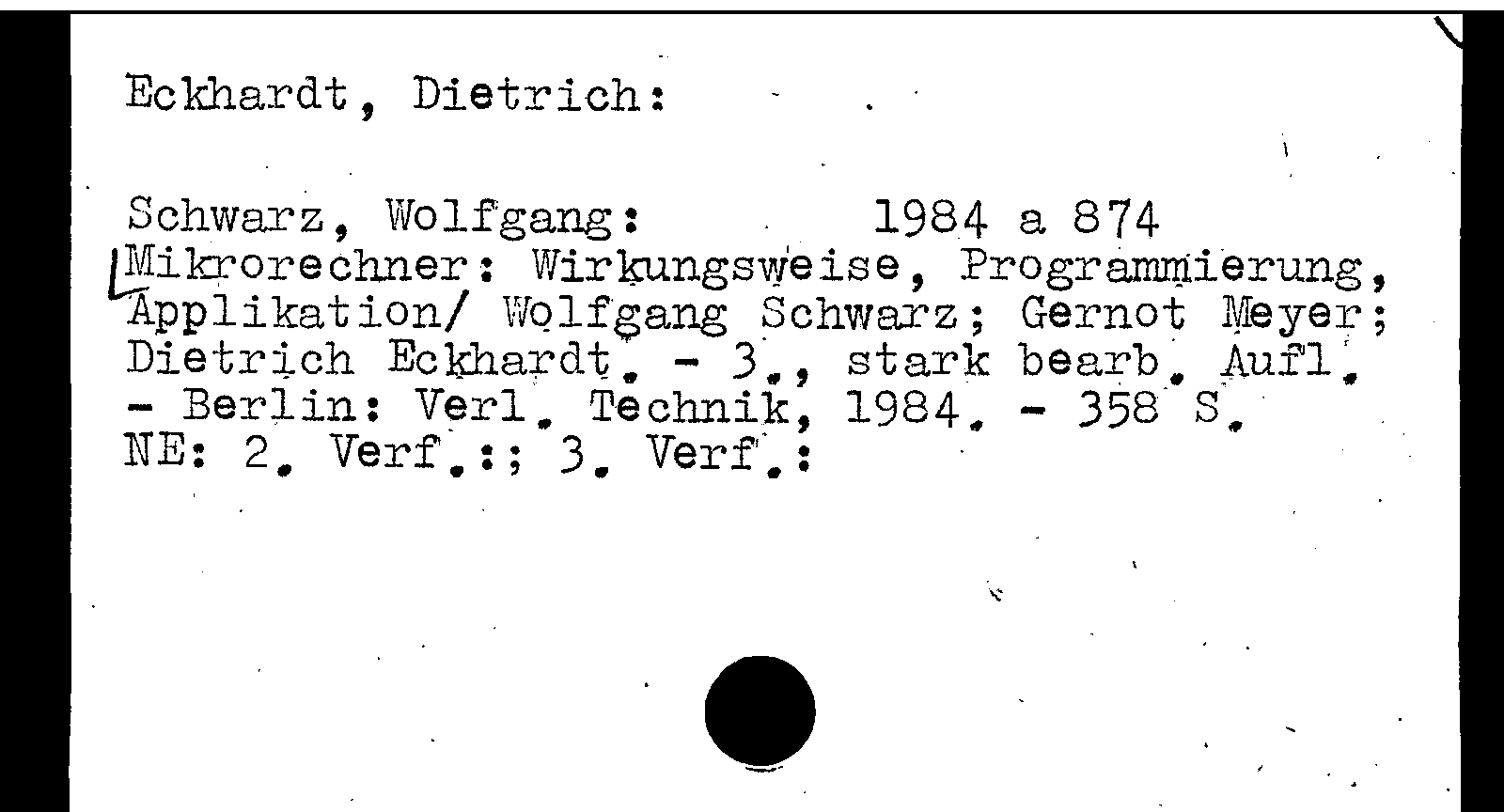 Eckhardt, Dietrich:

Schwarz, Wolfgang: 1984 a 874
Mikrorechner: Wirkungsweise, Programmierung, Applikation/ Wolfgang Schwarz; Gernot Meyer; Dietrich Eckhardt. - 3., stark bearb. Aufl. - Berlin: Verl. Technik, 1984. - 358 S.
NE: 2. Verf.:; 3. Verf.: